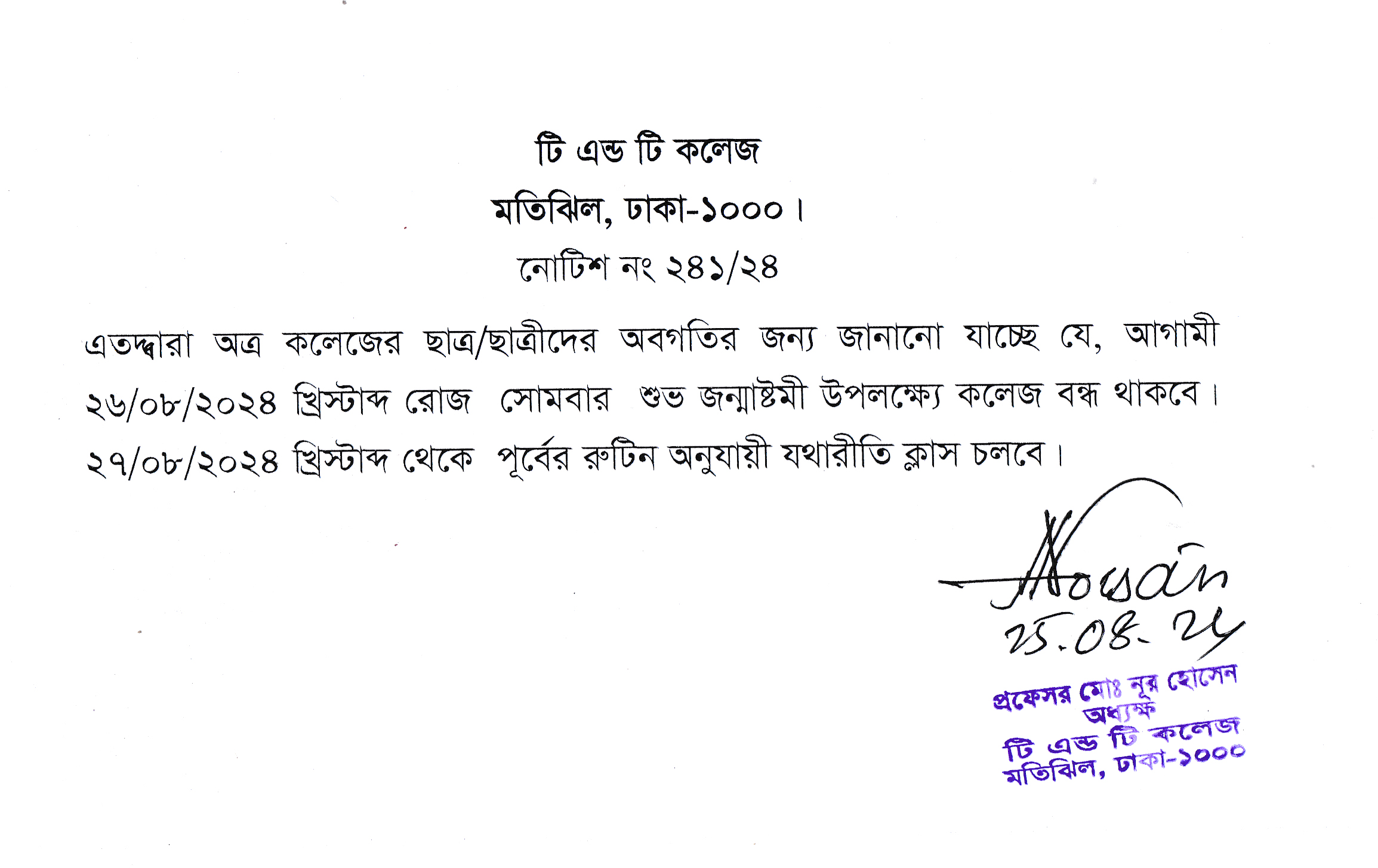 টি এন্ড টি কলেজ
মতিঝিল, ঢাকা-১০০০।
নোটিশ নং ২৪১/২৪

এতদ্বারা অত্র কলেজের ছাত্র/ছাত্রীদের অবগতির জন্য জানানো যাচ্ছে যে, আগামী ২৬/০৮/২০২৪ খ্রিস্টাব্দ রোজ সোমবার শুভ জন্মাষ্টমী উপলক্ষ্যে কলেজ বন্ধ থাকবে। ২৭/০৮/২০২৪ খ্রিস্টাব্দ থেকে পূর্বের রুটিন অনুযায়ী যথারীতি ক্লাস চলবে।

Hossain
25.08.24

প্রফেসর মোঃ নূর হোসেন
অধ্যক্ষ
টি এন্ড টি কলেজ
মতিঝিল, ঢাকা-১০০০